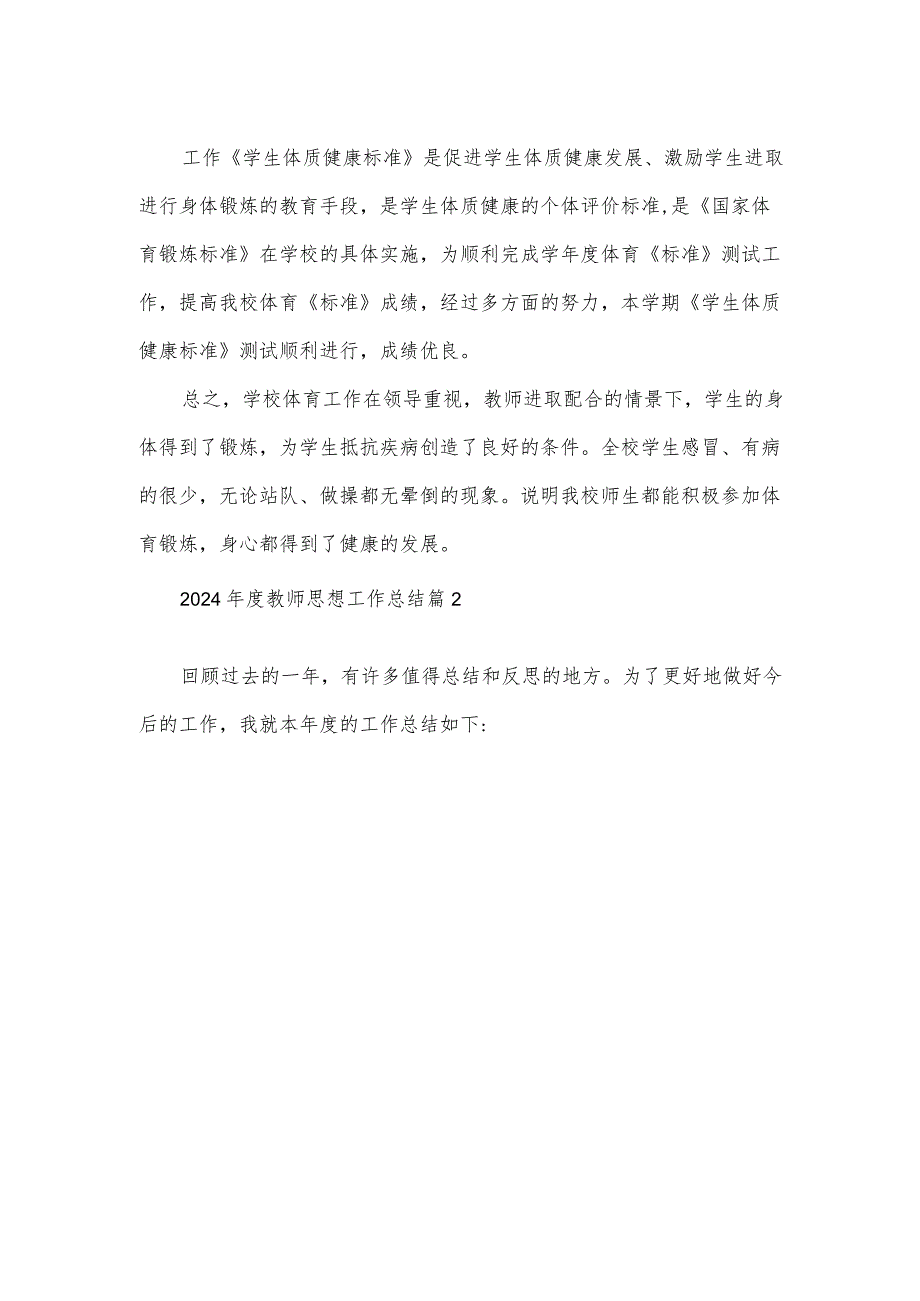 工作《学生体质健康标准》是促进学生体质健康发展、激励学生进取进行身体锻炼的教育手段，是学生体质健康的个体评价标准,是《国家体育锻炼标准》在学校的具体实施，为顺利完成学年度体育《标准》测试工作，提高我校体育《标准》成绩，经过多方面的努力，本学期《学生体质健康标准》测试顺利进行，成绩优良。

总之，学校体育工作在领导重视，教师进取配合的情景下，学生的身体得到了锻炼，为学生抵抗疾病创造了良好的条件。全校学生感冒、有病的很少，无论站队、做操都无晕倒的现象。说明我校师生都能积极参加体育锻炼，身心都得到了健康的发展。

2024年度教师思想工作总结篇2

回顾过去的一年，有许多值得总结和反思的地方。为了更好地做好今后的工作，我就本年度的工作总结如下: